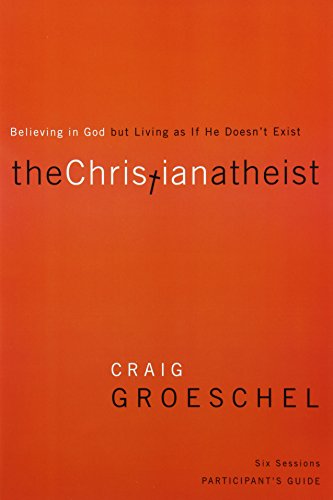 Believing in God but Living as If He Doesn't Exist

theChristianatheist

CRAIG
GROESCHEL

Six Sessions
PARTICIPANT'S GUIDE